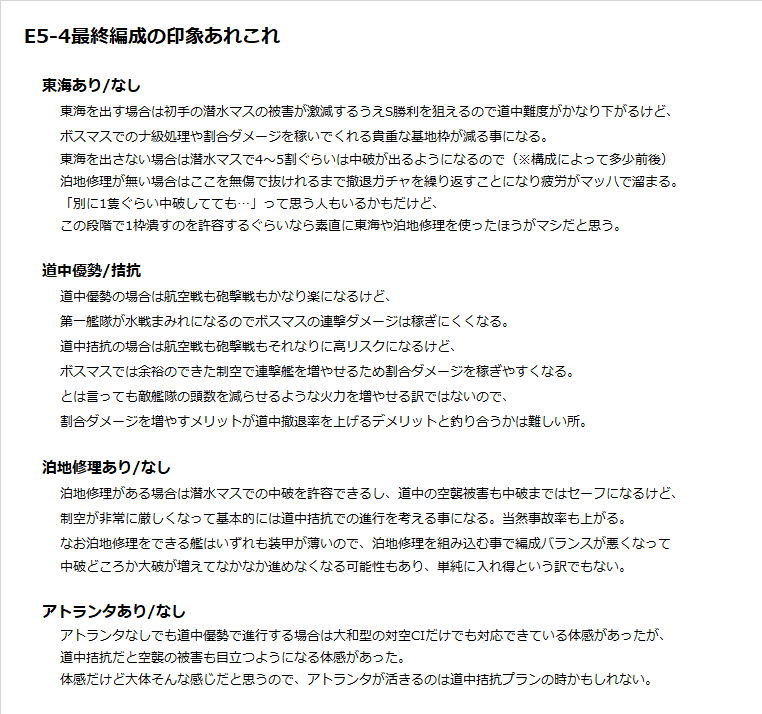 E5-4最終編成の印象あれこれ

東海あり/なし

東海を出す場合は初手の潜水マスの被害が激減するうえS勝利を狙えるので道中難度がかなり下がるけど、
ボスマスでのナ級処理や割合ダメージを稼いでくれる貴重な基地枠が減る事になる。
東海を出さない場合は潜水マスで4～5割ぐらいは中破が出るようになるので（※構成によって多少前後）
泊地修理が無い場合はここを無傷で抜けれるまで撤退ガチャを繰り返すことになり疲労がマッハで溜まる。
「別に1隻ぐらい中破してても…」って思う人もいるかもだけど、
この段階で1枠潰すのを許容するぐらいなら素直に東海や泊地修理を使ったほうがマシだと思う。

道中優勢/拮抗

道中優勢の場合は航空戦も砲撃戦もかなり楽になるけど、
第一艦隊が水戦まみれになるのでボスマスの連撃ダメージは稼ぎにくくなる。
道中拮抗の場合は航空戦も砲撃戦もそれなりに高リスクになるけど、
ボスマスでは余裕のできた制空で連撃艦を増やせるため割合ダメージを稼ぎやすくなる。
とは言っても敵艦隊の頭数を減らせるような火力を増やせる訳ではないので、
割合ダメージを増やすメリットが道中撤退率を上げるデメリットと釣り合うかは難しい所。

泊地修理あり/なし

泊地修理がある場合は潜水マスでの中破を許容できるし、道中の空襲被害も中破まではセーフになるけど、
制空が非常に厳しくなって基本的には道中拮抗での進行を考える事になる。当然事故率も上がる。
なお泊地修理をできる艦はいずれも装甲が薄いので、泊地修理を組み込む事で編成バランスが悪くなって
中破どころか大破が増えてなかなか進めなくなる可能性もあり、単純に入れ得という訳でもない。

アトランタあり/なし

アトランタなしでも道中優勢で進行する場合は大和型の対空CIだけでも対応できている体感があったが、
道中拮抗だと空襲の被害も目立つようになる体感があった。
体感だけど大体そんな感じだと思うので、アトランタが活きるのは道中拮抗プランの時かもしれない。